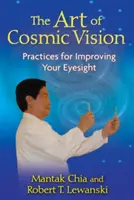 The Art of Cosmic Vision

Practices for Improving Your Eyesight

Mantak Chia and Robert T. Lewanski